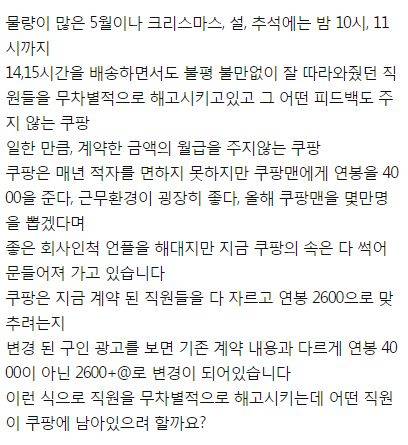 물량이 많은 5월이나 크리스마스, 설, 추석에는 밤 10시, 11시까지
14,15시간을 배송하면서도 불평 불만없이 잘 따라와줬던 직원들을 무차별적으로 해고시키고있고 그 어떤 피드백도 주지 않는 쿠팡
일한 만큼, 계약한 금액의 월급을 주지않는 쿠팡
쿠팡은 매년 적자를 면하지 못하지만 쿠팡맨에게 연봉을 4000을 준다, 근무환경이 굉장히 좋다, 올해 쿠팡맨을 몇만명을 뽑겠다며
좋은 회사인척 언플을 해대지만 지금 쿠팡의 속은 다 썩어 문들어져 가고 있습니다
쿠팡은 지금 계약 된 직원들을 다 자르고 연봉 2600으로 맞추려는지
변경 된 구인 광고를 보면 기존 계약 내용과 다르게 연봉 4000이 아닌 2600+@로 변경이 되어있습니다
이런 식으로 직원을 무차별적으로 해고시키는데 어떤 직원이 쿠팡에 남아있으려 할까요?